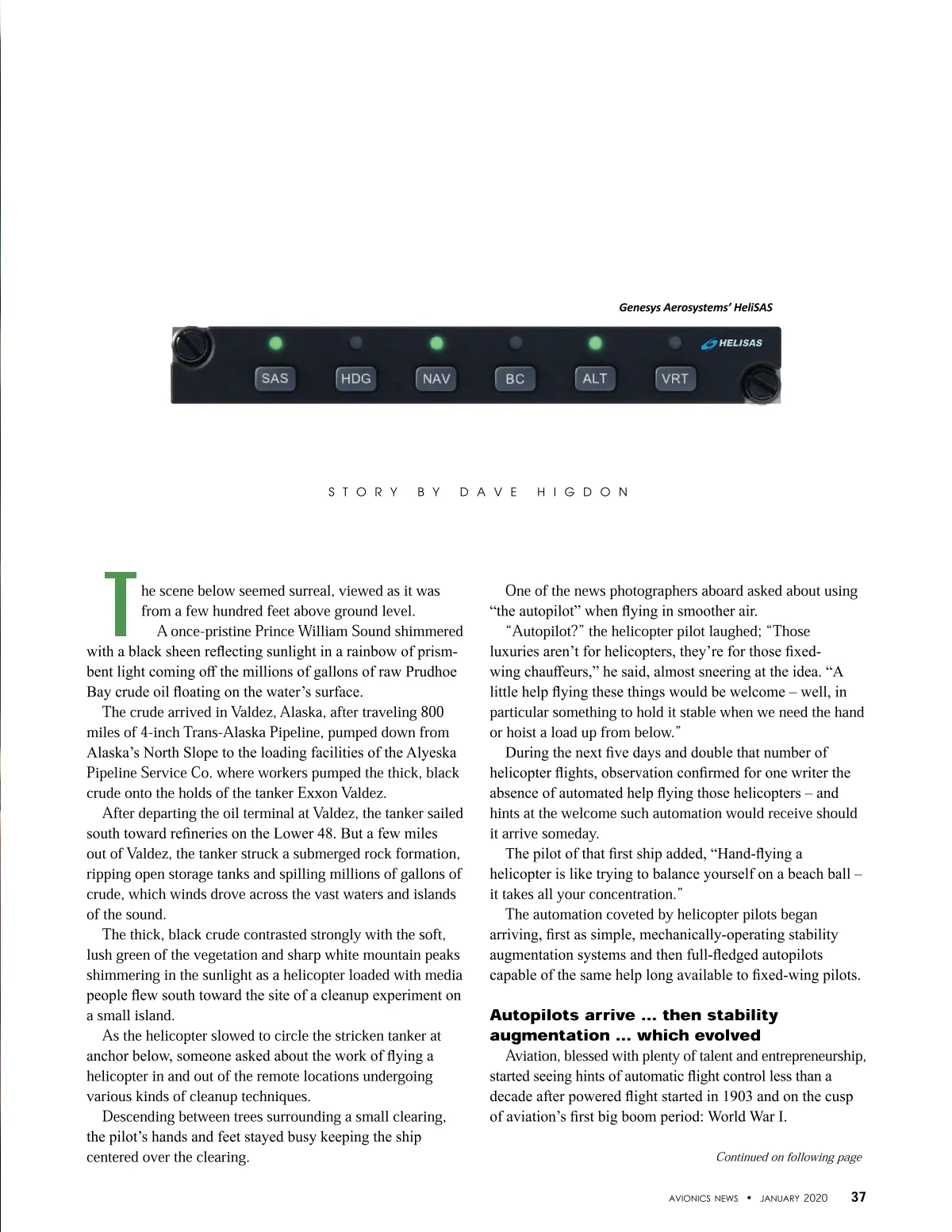 Genesys Aerosystems' HeliSAS

HELISAS

SAS HDG NAV BC ALT VRT

STORY BY DAVE HIGDON

The scene below seemed surreal, viewed as it was from a few hundred feet above ground level.

A once-pristine Prince William Sound shimmered with a black sheen reflecting sunlight in a rainbow of prism-bent light coming off the millions of gallons of raw Prudhoe Bay crude oil floating on the water's surface.

The crude arrived in Valdez, Alaska, after traveling 800 miles of 4-inch Trans-Alaska Pipeline, pumped down from Alaska's North Slope to the loading facilities of the Alyeska Pipeline Service Co. where workers pumped the thick, black crude onto the holds of the tanker Exxon Valdez.

After departing the oil terminal at Valdez, the tanker sailed south toward refineries on the Lower 48. But a few miles out of Valdez, the tanker struck a submerged rock formation, ripping open storage tanks and spilling millions of gallons of crude, which winds drove across the vast waters and islands of the sound.

The thick, black crude contrasted strongly with the soft, lush green of the vegetation and sharp white mountain peaks shimmering in the sunlight as a helicopter loaded with media people flew south toward the site of a cleanup experiment on a small island.

As the helicopter slowed to circle the stricken tanker at anchor below, someone asked about the work of flying a helicopter in and out of the remote locations undergoing various kinds of cleanup techniques.

Descending between trees surrounding a small clearing, the pilot's hands and feet stayed busy keeping the ship centered over the clearing.

One of the news photographers aboard asked about using "the autopilot" when flying in smoother air.

"Autopilot?" the helicopter pilot laughed; "Those luxuries aren't for helicopters, they're for those fixed-wing chauffeurs," he said, almost sneering at the idea. "A little help flying these things would be welcome – well, in particular something to hold it stable when we need the hand or hoist a load up from below."

During the next five days and double that number of helicopter flights, observation confirmed for one writer the absence of automated help flying those helicopters – and hints at the welcome such automation would receive should it arrive someday.

The pilot of that first ship added, "Hand-flying a helicopter is like trying to balance yourself on a beach ball – it takes all your concentration."

The automation coveted by helicopter pilots began arriving, first as simple, mechanically-operating stability augmentation systems and then full-fledged autopilots capable of the same help long available to fixed-wing pilots.

Autopilots arrive … then stability augmentation … which evolved

Aviation, blessed with plenty of talent and entrepreneurship, started seeing hints of automatic flight control less than a decade after powered flight started in 1903 and on the cusp of aviation's first big boom period: World War I.

Continued on following page

AVIONICS NEWS • JANUARY 2020 37